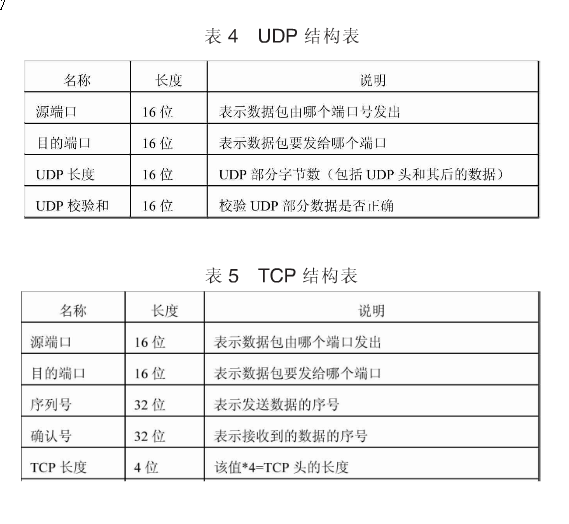 表 4 UDP 结构表

| 名称 | 长度 | 说明 |
|---|---|---|
| 源端口 | 16 位 | 表示数据包由哪个端口号发出 |
| 目的端口 | 16 位 | 表示数据包要发给哪个端口 |
| UDP 长度 | 16 位 | UDP 部分字节数（包括 UDP 头和其后的数据） |
| UDP 校验和 | 16 位 | 校验 UDP 部分数据是否正确 |

表 5 TCP 结构表

| 名称 | 长度 | 说明 |
|---|---|---|
| 源端口 | 16 位 | 表示数据包由哪个端口发出 |
| 目的端口 | 16 位 | 表示数据包要发给哪个端口 |
| 序列号 | 32 位 | 表示发送数据的序号 |
| 确认号 | 32 位 | 表示接收到的数据的序号 |
| TCP 长度 | 4 位 | 该值*4=TCP 头的长度 |